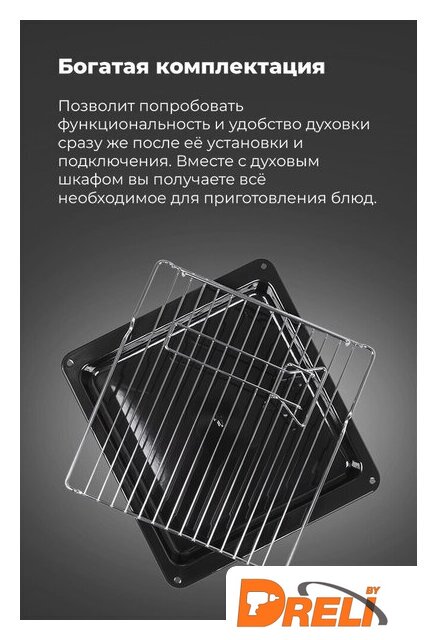 Богатая комплектация

Позволит попробовать функциональность и удобство духовки сразу же после её установки и подключения. Вместе с духовым шкафом вы получаете всё необходимое для приготовления блюд.

DRELI BY